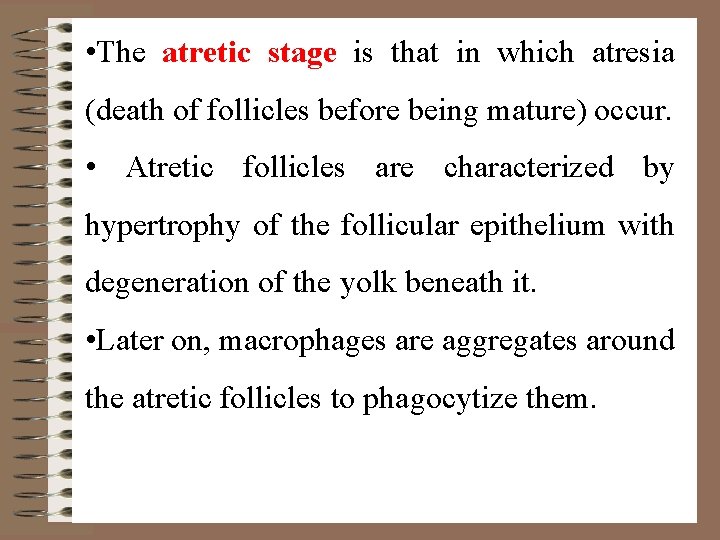 •The atretic stage is that in which atresia (death of follicles before being mature) occur.

• Atretic follicles are characterized by hypertrophy of the follicular epithelium with degeneration of the yolk beneath it.

•Later on, macrophages are aggregates around the atretic follicles to phagocytize them.